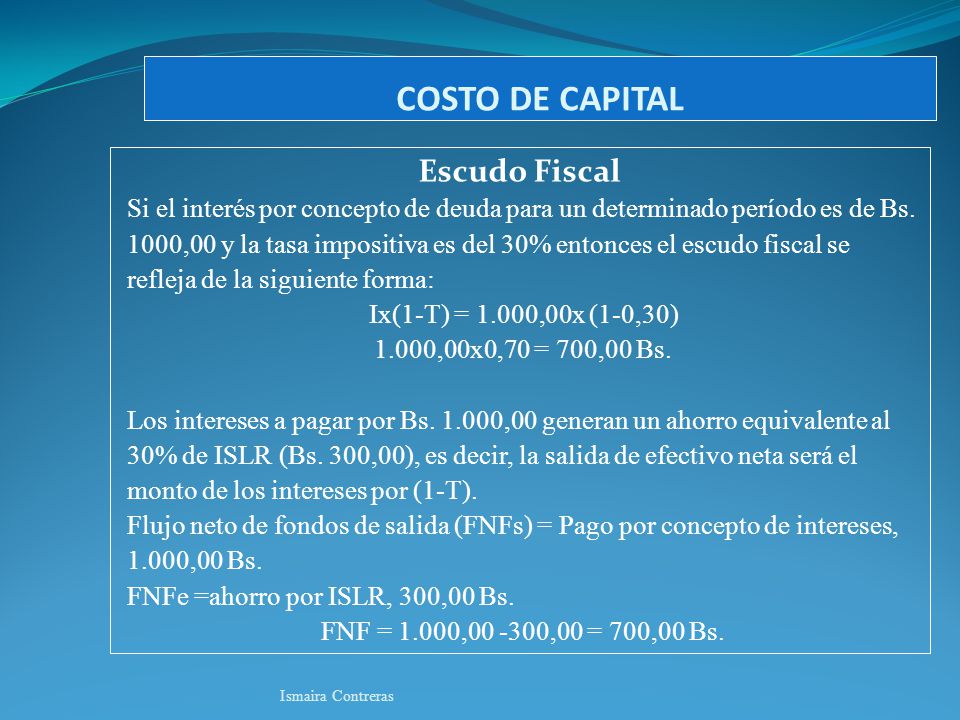 COSTO DE CAPITAL

Escudo Fiscal

Si el interés por concepto de deuda para un determinado período es de Bs. 1000,00 y la tasa impositiva es del 30% entonces el escudo fiscal se refleja de la siguiente forma:

Ix(1-T) = 1.000,00x (1-0,30)

1.000,00x0,70 = 700,00 Bs.

Los intereses a pagar por Bs. 1.000,00 generan un ahorro equivalente al 30% de ISLR (Bs. 300,00), es decir, la salida de efectivo neta será el monto de los intereses por (1-T).

Flujo neto de fondos de salida (FNFs) = Pago por concepto de intereses, 1.000,00 Bs.

FNFe =ahorro por ISLR, 300,00 Bs.

FNF = 1.000,00 -300,00 = 700,00 Bs.

Ismaira Contreras